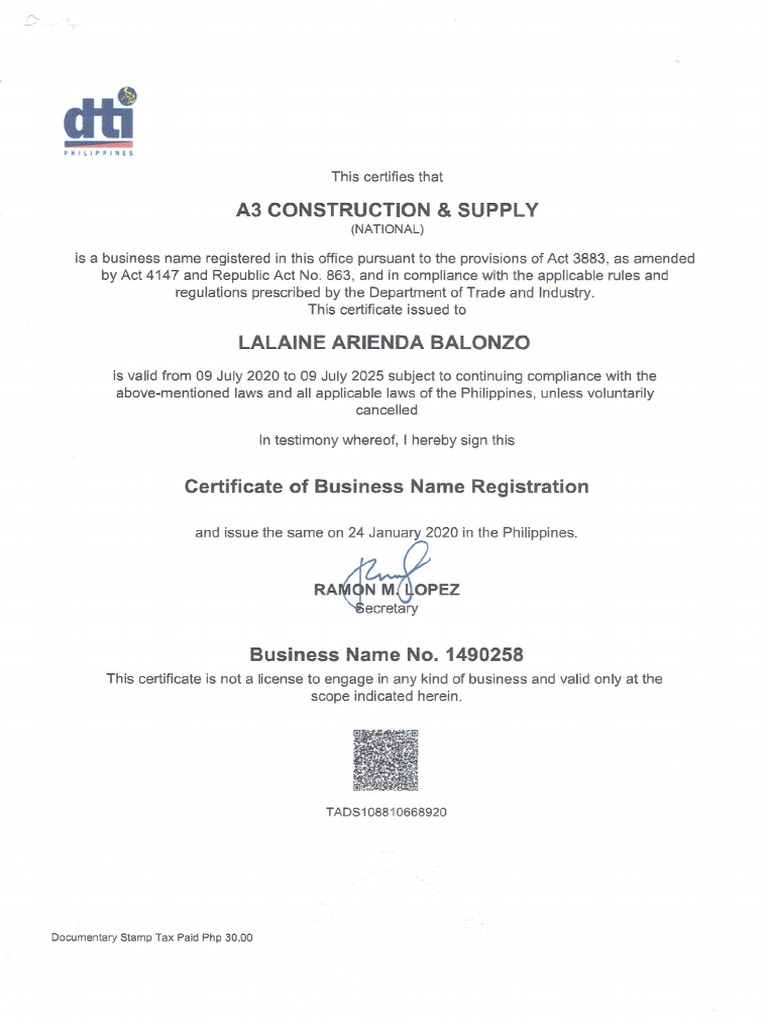 dti
PHILIPPINES

This certifies that

A3 CONSTRUCTION & SUPPLY
(NATIONAL)

is a business name registered in this office pursuant to the provisions of Act 3883, as amended by Act 4147 and Republic Act No. 863, and in compliance with the applicable rules and regulations prescribed by the Department of Trade and Industry.
This certificate issued to

LALAINE ARIENDA BALONZO

is valid from 09 July 2020 to 09 July 2025 subject to continuing compliance with the above-mentioned laws and all applicable laws of the Philippines, unless voluntarily cancelled

In testimony whereof, I hereby sign this

Certificate of Business Name Registration

and issue the same on 24 January 2020 in the Philippines.

RAMON M. LOPEZ
Secretary

Business Name No. 1490258
This certificate is not a license to engage in any kind of business and valid only at the scope indicated herein.

TADS108810668920

Documentary Stamp Tax Paid Php 30.00